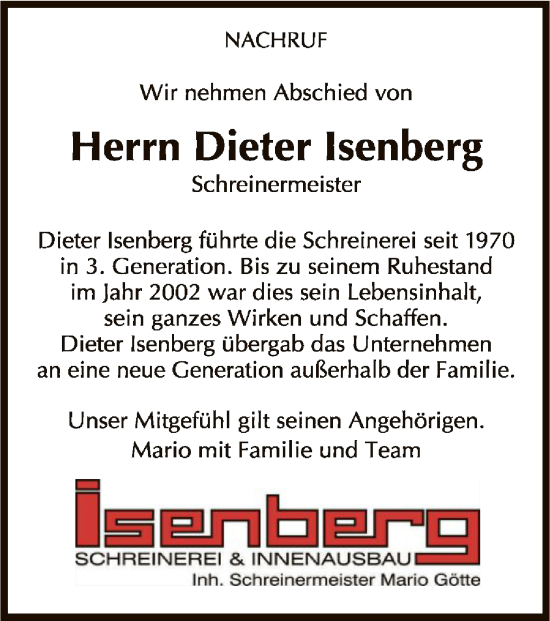 NACHRUF

Wir nehmen Abschied von

Herrn Dieter Isenberg
Schreinermeister

Dieter Isenberg führte die Schreinerei seit 1970 in 3. Generation. Bis zu seinem Ruhestand im Jahr 2002 war dies sein Lebensinhalt, sein ganzes Wirken und Schaffen. Dieter Isenberg übergab das Unternehmen an eine neue Generation außerhalb der Familie.

Unser Mitgefühl gilt seinen Angehörigen.
Mario mit Familie und Team

isenberg
SCHREINEREI & INNENAUSBAU
Inh. Schreinermeister Mario Götte